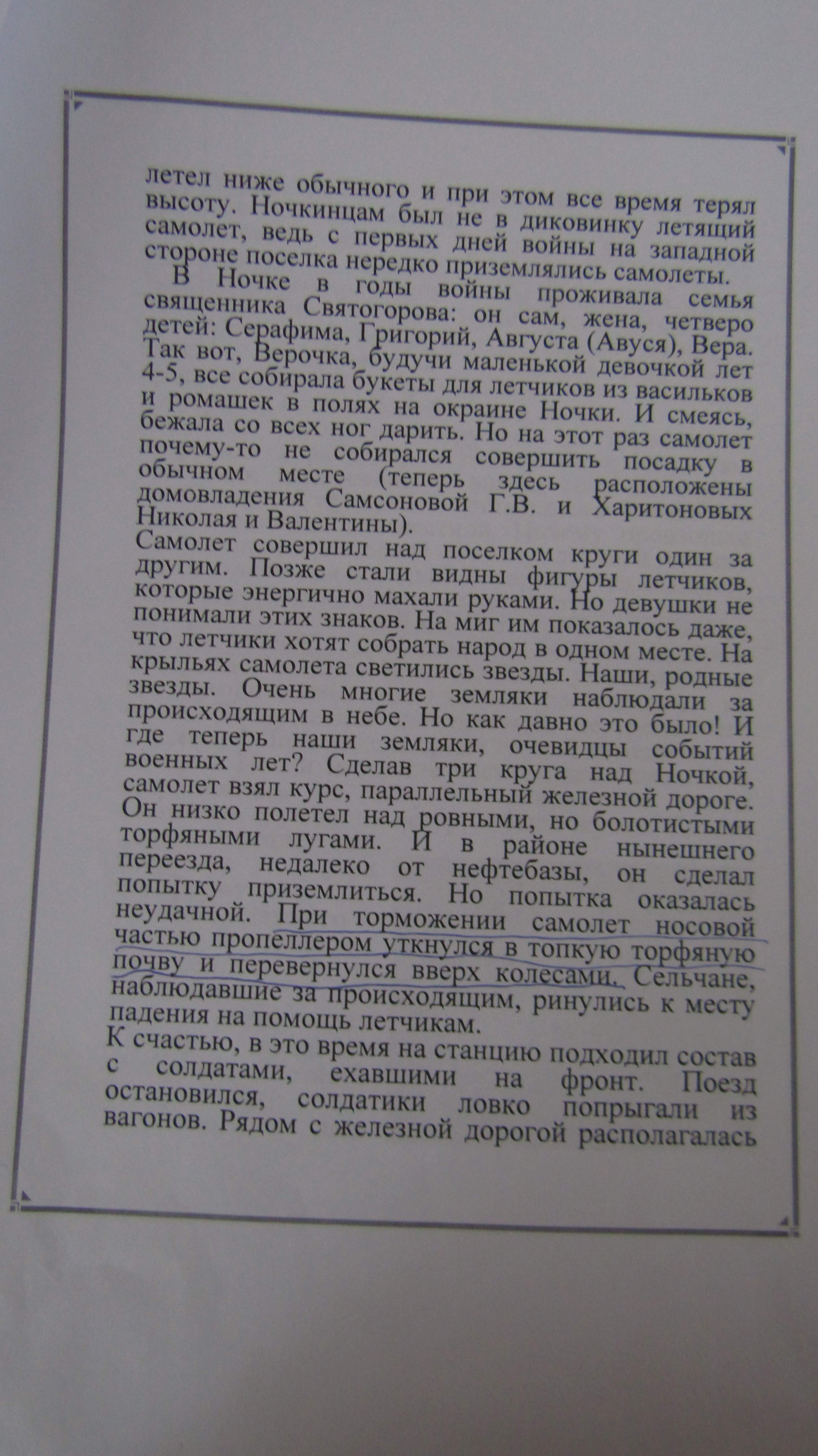 летел ниже обычного и при этом все время терял высоту. Ночкинцам был не в диковинку летящий самолет, ведь с первых дней войны на западной стороне поселка нередко приземлялись самолеты.

В Ночке в годы войны проживала семья священника Святогорова: он сам, жена, четверо детей: Серафима, Григорий, Августа (Авуся), Вера. Так вот, Верочка, будучи маленькой девочкой лет 4-5, все собирала букеты для летчиков из васильков и ромашек в полях на окраине Ночки. И смеясь, бежала со всех ног дарить. Но на этот раз самолет почему-то не собирался совершить посадку в обычном месте (теперь здесь расположены домовладения Самсоновой Г.В. и Харитоновых Николая и Валентины).

Самолет совершил над поселком круги один за другим. Позже стали видны фигуры летчиков, которые энергично махали руками. Но девушки не понимали этих знаков. На миг им показалось даже, что летчики хотят собрать народ в одном месте. На крыльях самолета светились звезды. Наши, родные звезды. Очень многие земляки наблюдали за происходящим в небе. Но как давно это было! И где теперь наши земляки, очевидцы событий военных лет? Сделав три круга над Ночкой, самолет взял курс, параллельный железной дороге. Он низко полетел над ровными, но болотистыми торфяными лугами. И в районе нынешнего переезда, недалеко от нефтебазы, он сделал попытку приземлиться. Но попытка оказалась неудачной. При торможении самолет носовой частью пропеллером уткнулся в топкую торфяную почву и перевернулся вверх колесами. Сельчане, наблюдавшие за происходящим, ринулись к месту падения на помощь летчикам.

К счастью, в это время на станцию подходил состав с солдатами, ехавшими на фронт. Поезд остановился, солдатики ловко попрыгали из вагонов. Рядом с железной дорогой располагалась